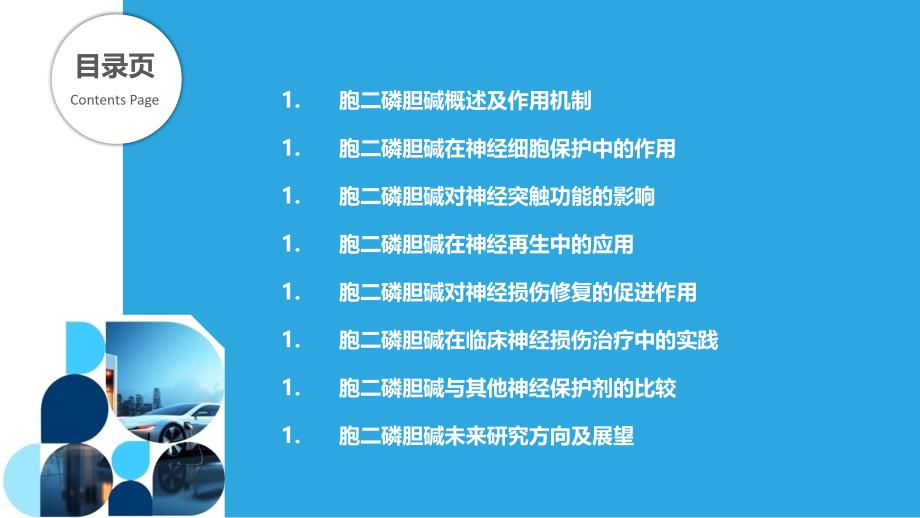 目录页
Contents Page

1. 胞二磷胆碱概述及作用机制

1. 胞二磷胆碱在神经细胞保护中的作用

1. 胞二磷胆碱对神经突触功能的影响

1. 胞二磷胆碱在神经再生中的应用

1. 胞二磷胆碱对神经损伤修复的促进作用

1. 胞二磷胆碱在临床神经损伤治疗中的实践

1. 胞二磷胆碱与其他神经保护剂的比较

1. 胞二磷胆碱未来研究方向及展望